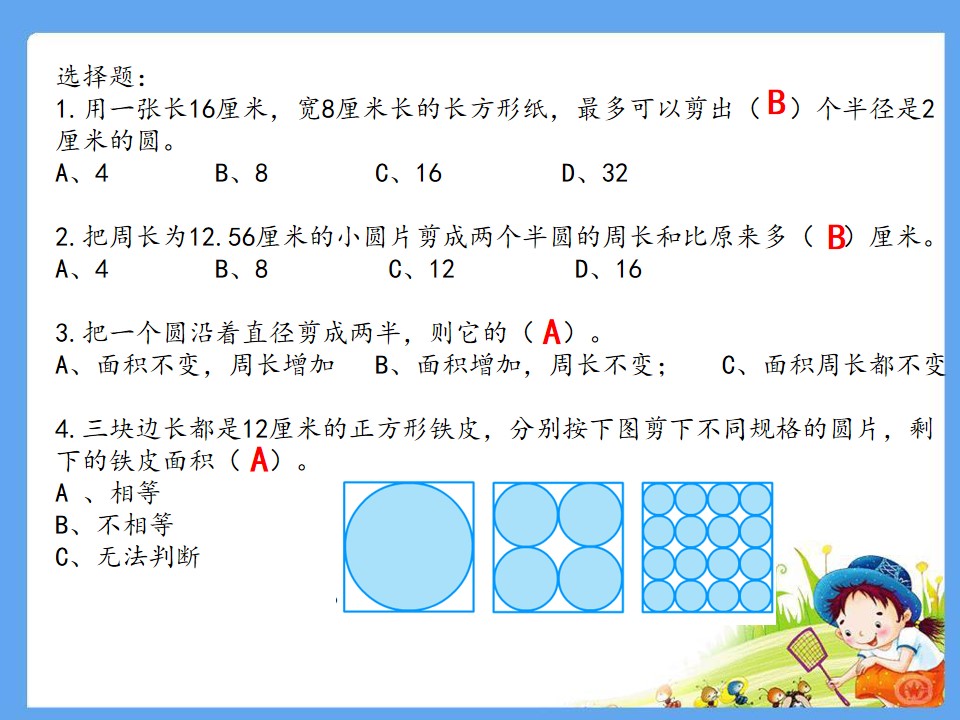 选择题：
1.用一张长16厘米，宽8厘米长的长方形纸，最多可以剪出（B）个半径是2厘米的圆。
A、4 B、8 C、16 D、32

2.把周长为12.56厘米的小圆片剪成两个半圆的周长和比原来多（B）厘米。
A、4 B、8 C、12 D、16

3.把一个圆沿着直径剪成两半，则它的（A）。
A、面积不变，周长增加 B、面积增加，周长不变； C、面积周长都不变

4.三块边长都是12厘米的正方形铁皮，分别按下图剪下不同规格的圆片，剩下的铁皮面积（A）。
A 、相等
B、不相等
C、无法判断